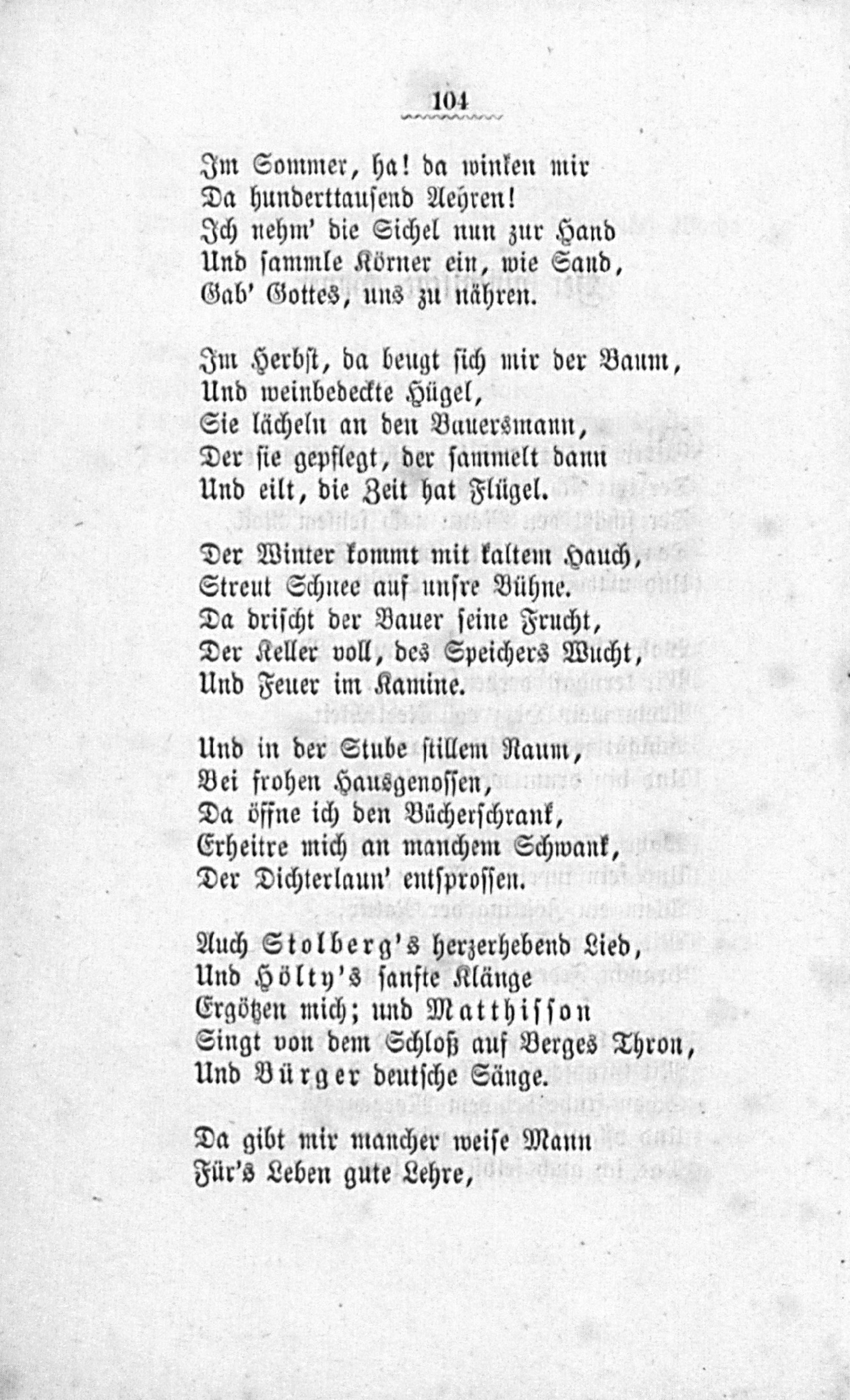 104

Im Sommer, ha! da winken mir
Da hunderttausend Aehren!
Ich nehm' die Sichel nun zur Hand
Und sammle Körner ein, wie Sand,
Gab' Gottes, uns zu nähren.

Im Herbst, da beugt sich mir der Baum,
Und weinbedeckte Hügel,
Sie lächeln an den Bauersmann,
Der sie gepflegt, der sammelt dann
Und eilt, die Zeit hat Flügel.

Der Winter kommt mit kaltem Hauch,
Streut Schnee auf unsre Bühne.
Da drischt der Bauer seine Frucht,
Der Keller voll, des Speichers Wucht,
Und Feuer im Kamine.

Und in der Stube stillem Raum,
Bei frohen Hausgenossen,
Da öffne ich den Bücherschrank,
Erheitre mich an manchem Schwank,
Der Dichterlaun' entsprossen.

Auch Stolberg's herzerhebend Lied,
Und Hölty's sanfte Klänge
Ergötzen mich; und Matthisson
Singt von dem Schloß auf Berges Thron,
Und Bürger deutsche Sänge.

Da gibt mir mancher weise Mann
Für's Leben gute Lehre,